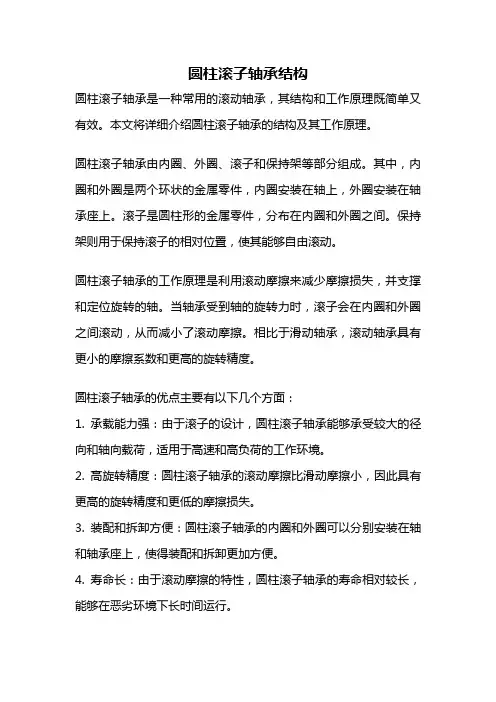 圆柱滚子轴承结构

圆柱滚子轴承是一种常用的滚动轴承，其结构和工作原理既简单又有效。本文将详细介绍圆柱滚子轴承的结构及其工作原理。

圆柱滚子轴承由内圈、外圈、滚子和保持架等部分组成。其中，内圈和外圈是两个环状的金属零件，内圈安装在轴上，外圈安装在轴承座上。滚子是圆柱形的金属零件，分布在内圈和外圈之间。保持架则用于保持滚子的相对位置，使其能够自由滚动。

圆柱滚子轴承的工作原理是利用滚动摩擦来减少摩擦损失，并支撑和定位旋转的轴。当轴承受到轴的旋转力时，滚子会在内圈和外圈之间滚动，从而减小了滚动摩擦。相比于滑动轴承，滚动轴承具有更小的摩擦系数和更高的旋转精度。

圆柱滚子轴承的优点主要有以下几个方面：

1. 承载能力强：由于滚子的设计，圆柱滚子轴承能够承受较大的径向和轴向载荷，适用于高速和高负荷的工作环境。

2. 高旋转精度：圆柱滚子轴承的滚动摩擦比滑动摩擦小，因此具有更高的旋转精度和更低的摩擦损失。

3. 装配和拆卸方便：圆柱滚子轴承的内圈和外圈可以分别安装在轴和轴承座上，使得装配和拆卸更加方便。

4. 寿命长：由于滚动摩擦的特性，圆柱滚子轴承的寿命相对较长，能够在恶劣环境下长时间运行。